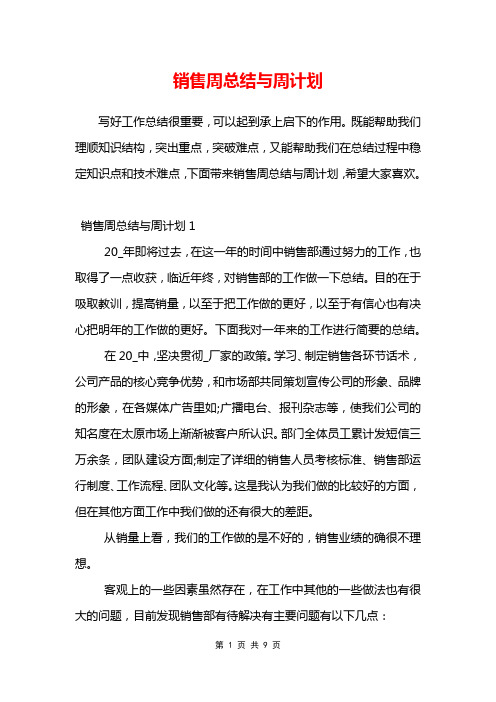 销售周总结与周计划

写好工作总结很重要，可以起到承上启下的作用。既能帮助我们理顺知识结构，突出重点，突破难点，又能帮助我们在总结过程中稳定知识点和技术难点，下面带来销售周总结与周计划，希望大家喜欢。

销售周总结与周计划 1

20_年即将过去，在这一年的时间中销售部通过努力的工作，也取得了一点收获，临近年终，对销售部的工作做一下总结。目的在于吸取教训，提高销量，以至于把工作做的更好，以至于有信心也有决心把明年的工作做的更好。下面我对一年来的工作进行简要的总结。

在 20_中，坚决贯彻_厂家的政策。学习、制定销售各环节话术，公司产品的核心竞争优势，和市场部共同策划宣传公司的形象、品牌的形象，在各媒体广告里如;广播电台、报刊杂志等，使我们公司的知名度在太原市场上渐渐被客户所认识。部门全体员工累计发短信三万余条，团队建设方面;制定了详细的销售人员考核标准、销售部运行制度、工作流程、团队文化等。这是我认为我们做的比较好的方面，但在其他方面工作中我们做的还有很大的差距。

从销量上看，我们的工作做的是不好的，销售业绩的确很不理想。

客观上的一些因素虽然存在，在工作中其他的一些做法也有很大的问题，目前发现销售部有待解决有主要问题有以下几点：

第 1 页 共 9 页